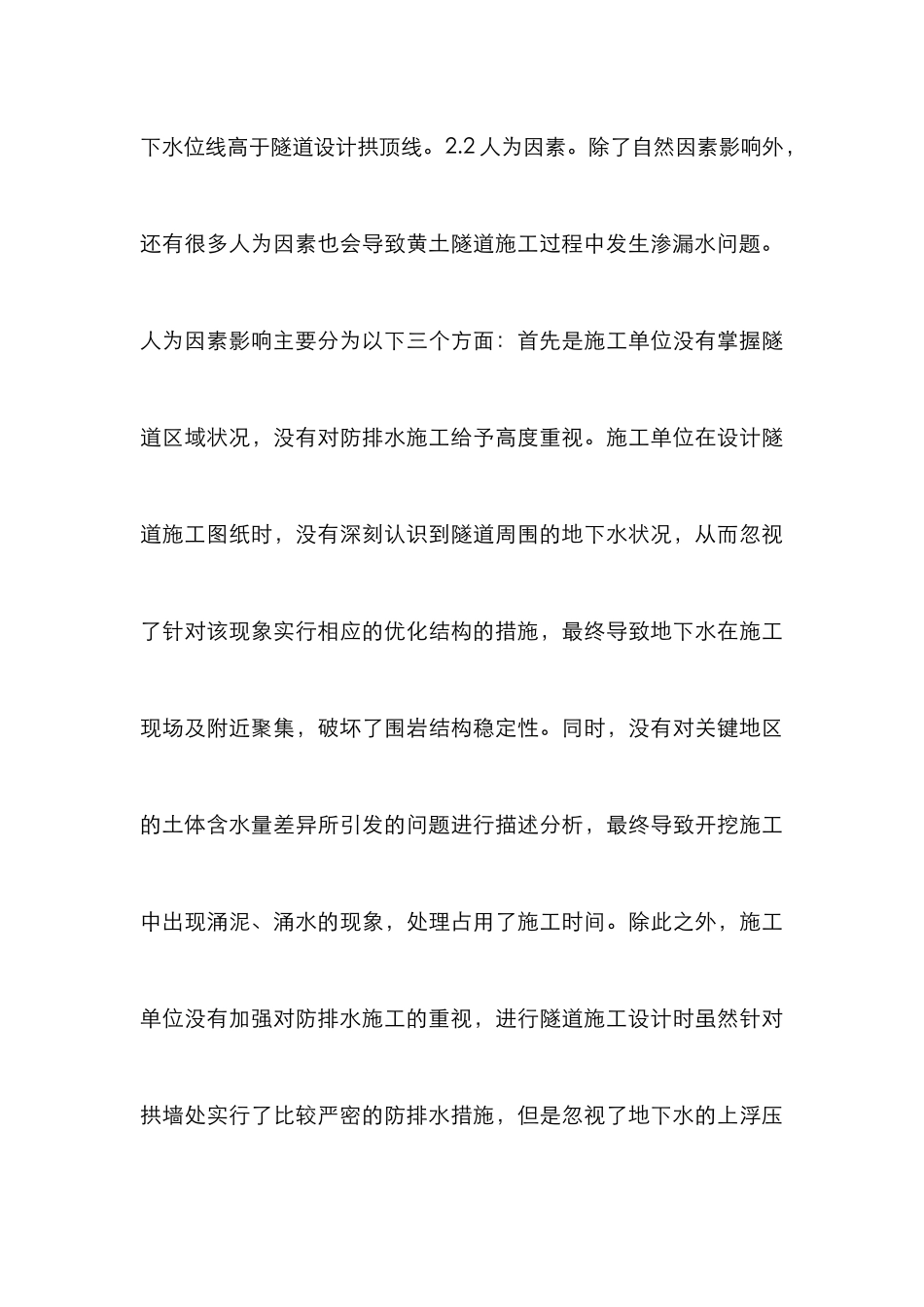 下水位线高于隧道设计拱顶线。2.2 人为因素。除了自然因素影响外，还有很多人为因素也会导致黄土隧道施工过程中发生渗漏水问题。人为因素影响主要分为以下三个方面：首先是施工单位没有掌握隧道区域状况，没有对防排水施工给予高度重视。施工单位在设计隧道施工图纸时，没有深刻认识到隧道周围的地下水状况，从而忽视了针对该现象实行相应的优化结构的措施，最终导致地下水在施工现场及附近聚集，破坏了围岩结构稳定性。同时，没有对关键地区的土体含水量差异所引发的问题进行描述分析，最终导致开挖施工中出现涌泥、涌水的现象，处理占用了施工时间。除此之外，施工单位没有加强对防排水施工的重视，进行隧道施工设计时虽然针对拱墙处实行了比较严密的防排水措施，但是忽视了地下水的上浮压